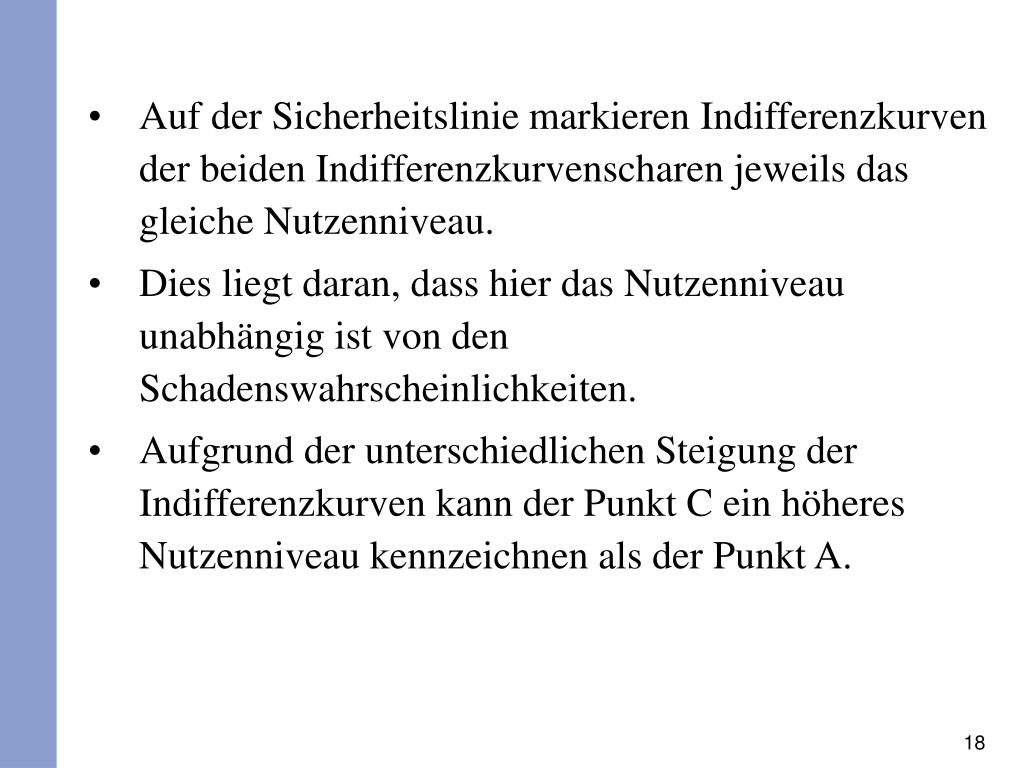 • Auf der Sicherheitslinie markieren Indifferenzkurven der beiden Indifferenzkurvenscharen jeweils das gleiche Nutzenniveau.

• Dies liegt daran, dass hier das Nutzenniveau unabhängig ist von den Schadenswahrscheinlichkeiten.

• Aufgrund der unterschiedlichen Steigung der Indifferenzkurven kann der Punkt C ein höheres Nutzenniveau kennzeichnen als der Punkt A.

18